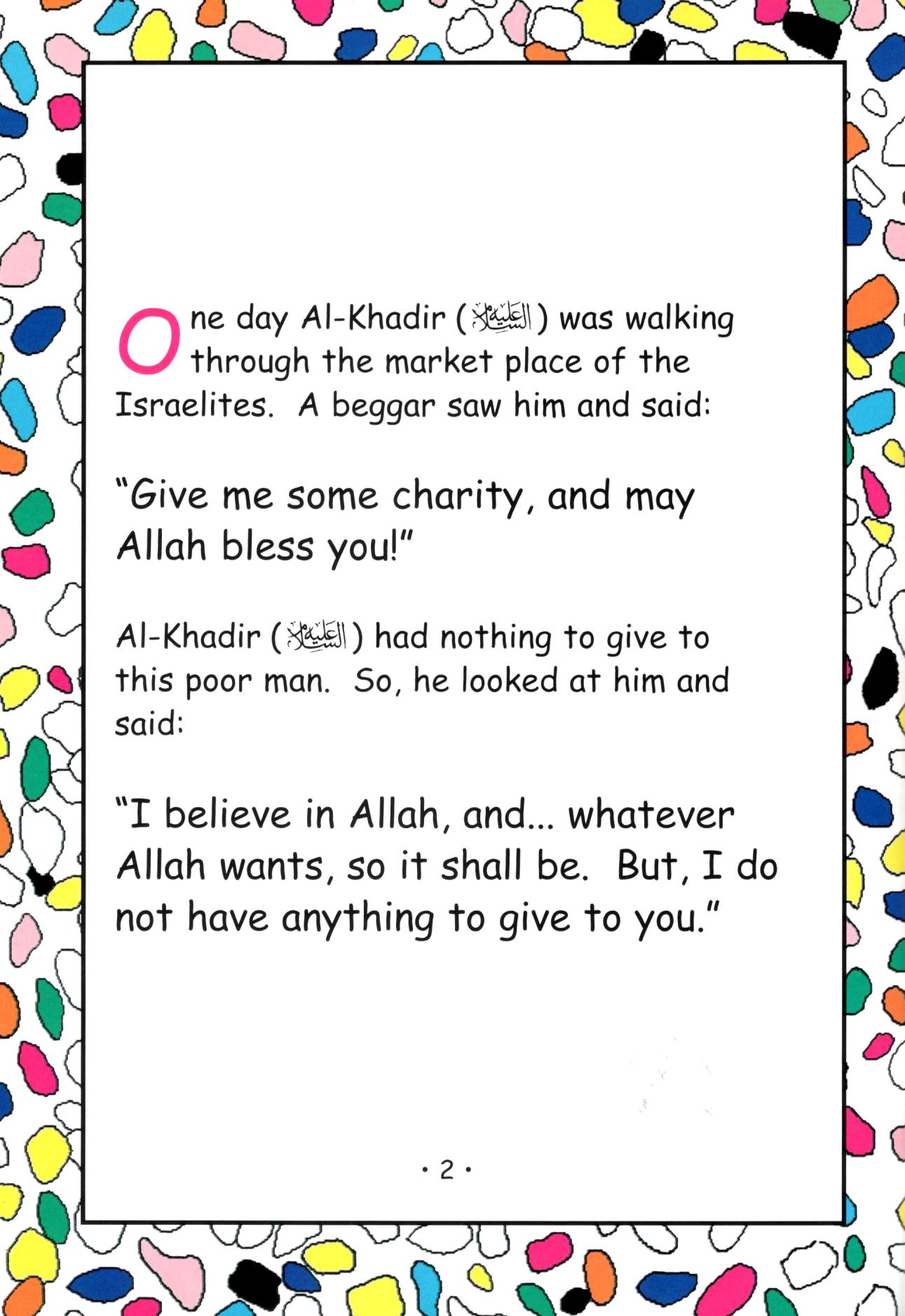 One day Al-Khadir (عليه السلام) was walking through the market place of the Israelites. A beggar saw him and said:

“Give me some charity, and may Allah bless you!”

Al-Khadir (عليه السلام) had nothing to give to this poor man. So, he looked at him and said:

“I believe in Allah, and... whatever Allah wants, so it shall be. But, I do not have anything to give to you.”

• 2 •